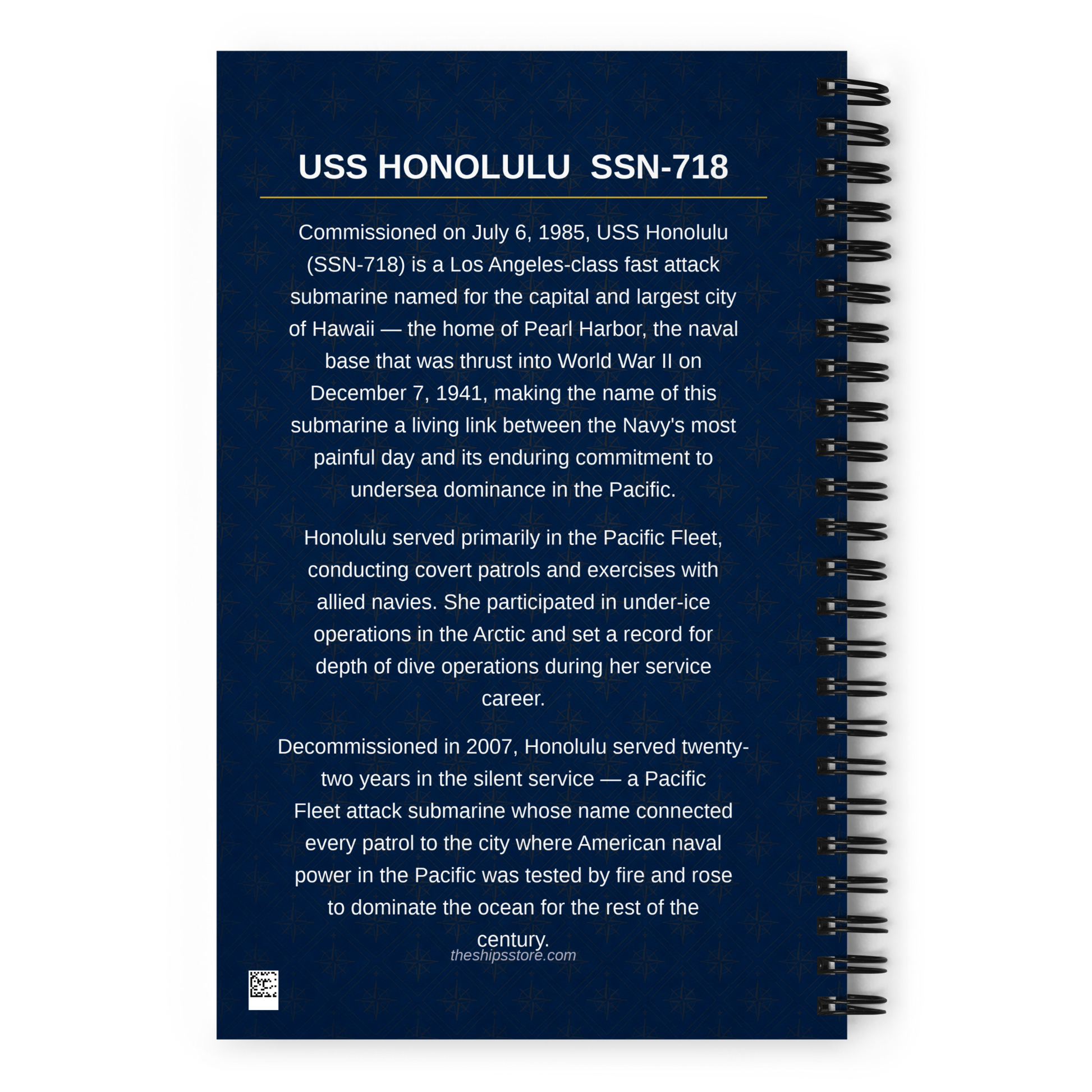 USS HONOLULU SSN-718

Commissioned on July 6, 1985, USS Honolulu (SSN-718) is a Los Angeles-class fast attack submarine named for the capital and largest city of Hawaii — the home of Pearl Harbor, the naval base that was thrust into World War II on December 7, 1941, making the name of this submarine a living link between the Navy's most painful day and its enduring commitment to undersea dominance in the Pacific.

Honolulu served primarily in the Pacific Fleet, conducting covert patrols and exercises with allied navies. She participated in under-ice operations in the Arctic and set a record for depth of dive operations during her service career.

Decommissioned in 2007, Honolulu served twenty-two years in the silent service — a Pacific Fleet attack submarine whose name connected every patrol to the city where American naval power in the Pacific was tested by fire and rose to dominate the ocean for the rest of the century.

theshipsstore.com